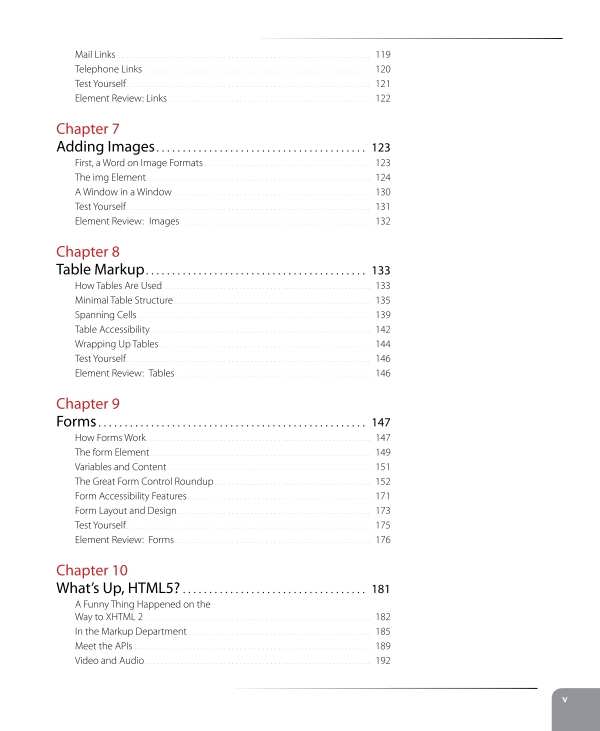 Mail Links 119
Telephone Links 120
Test Yourself 121
Element Review: Links 122

Chapter 7
Adding Images 123
First, a Word on Image Formats 123
The img Element 124
A Window in a Window 130
Test Yourself 131
Element Review: Images 132

Chapter 8
Table Markup 133
How Tables Are Used 133
Minimal Table Structure 135
Spanning Cells 139
Table Accessibility 142
Wrapping Up Tables 144
Test Yourself 146
Element Review: Tables 146

Chapter 9
Forms 147
How Forms Work 147
The form Element 149
Variables and Content 151
The Great Form Control Roundup 152
Form Accessibility Features 171
Form Layout and Design 173
Test Yourself 175
Element Review: Forms 176

Chapter 10
What's Up, HTML5? 181
A Funny Thing Happened on the Way to XHTML 2 182
In the Markup Department 185
Meet the APIs 189
Video and Audio 192

v